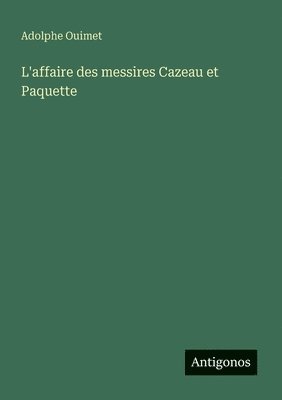 Adolphe Ouimet

L'affaire des messires Cazeau et Paquette

Antigonos